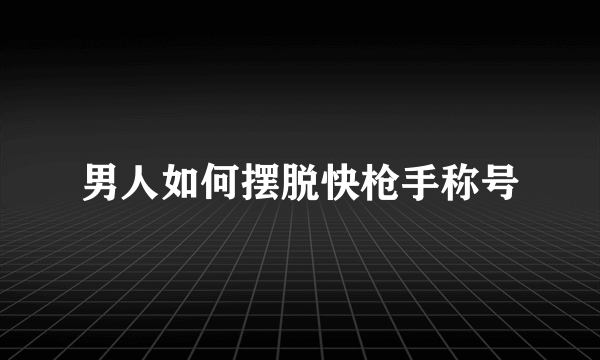 男人如何摆脱快枪手称号